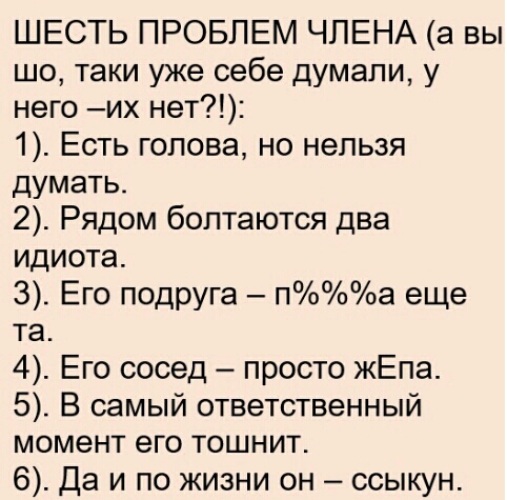 ШЕСТЬ ПРОБЛЕМ ЧЛЕНА (а вы шо, таки уже себе думали, у него –их нет?!):
1). Есть голова, но нельзя думать.
2). Рядом болтаются два идиота.
3). Его подруга – п%%%а еще та.
4). Его сосед – просто жЕпа.
5). В самый ответственный момент его тошнит.
6). Да и по жизни он – ссыкун.